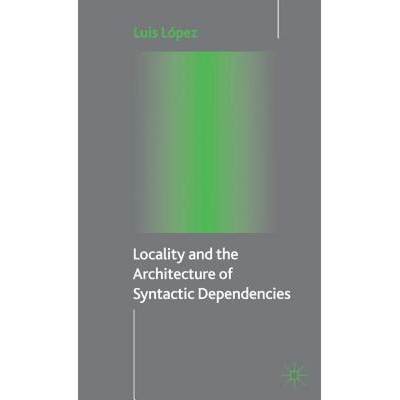 Luis López

Locality and the Architecture of Syntactic Dependencies